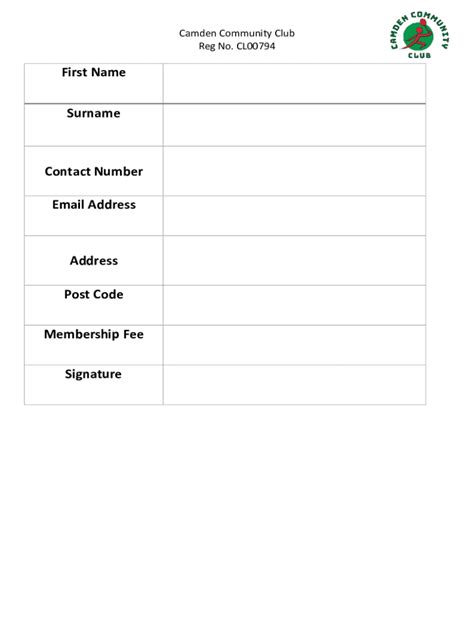 Camden Community Club
Reg No. CL00794

CAMDEN COMMUNITY CLUB

| First Name | |
|---|---|
| Surname | |
| Contact Number | |
| Email Address | |
| Address | |
| Post Code | |
| Membership Fee | |
| Signature | |